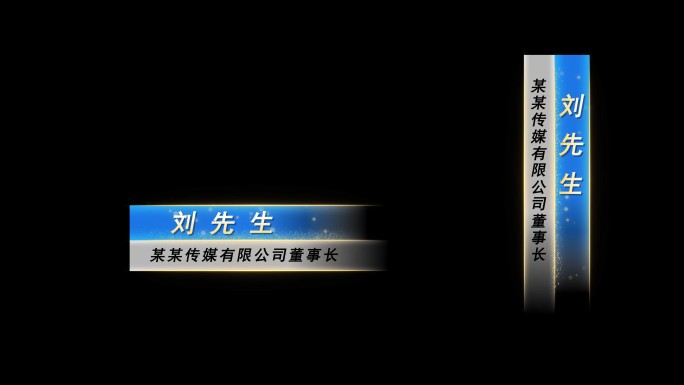 刘先生
某某传媒有限公司董事长

刘先生
某某传媒有限公司董事长